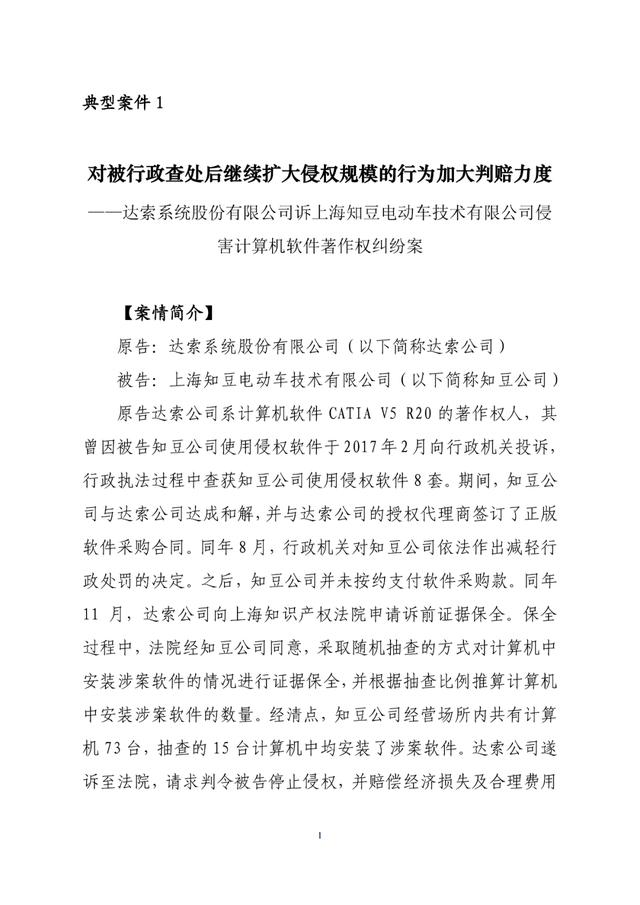 典型案件 1

对被行政查处后继续扩大侵权规模的行为加大判赔力度

——达索系统股份有限公司诉上海知豆电动车技术有限公司侵害计算机软件著作权纠纷案

【案情简介】

原告：达索系统股份有限公司（以下简称达索公司）

被告：上海知豆电动车技术有限公司（以下简称知豆公司）

原告达索公司系计算机软件 CATIA V5 R20 的著作权人，其曾因被告知豆公司使用侵权软件于 2017 年 2 月向行政机关投诉，行政执法过程中查获知豆公司使用侵权软件 8 套。期间，知豆公司与达索公司达成和解，并与达索公司的授权代理商签订了正版软件采购合同。同年 8 月，行政机关对知豆公司依法作出减轻行政处罚的决定。之后，知豆公司并未按约支付软件采购款。同年 11 月，达索公司向上海知识产权法院申请诉前证据保全。保全过程中，法院经知豆公司同意，采取随机抽查的方式对计算机中安装涉案软件的情况进行证据保全，并根据抽查比例推算计算机中安装涉案软件的数量。经清点，知豆公司经营场所内共有计算机 73 台，抽查的 15 台计算机中均安装了涉案软件。达索公司遂诉至法院，请求判令被告停止侵权，并赔偿经济损失及合理费用

1